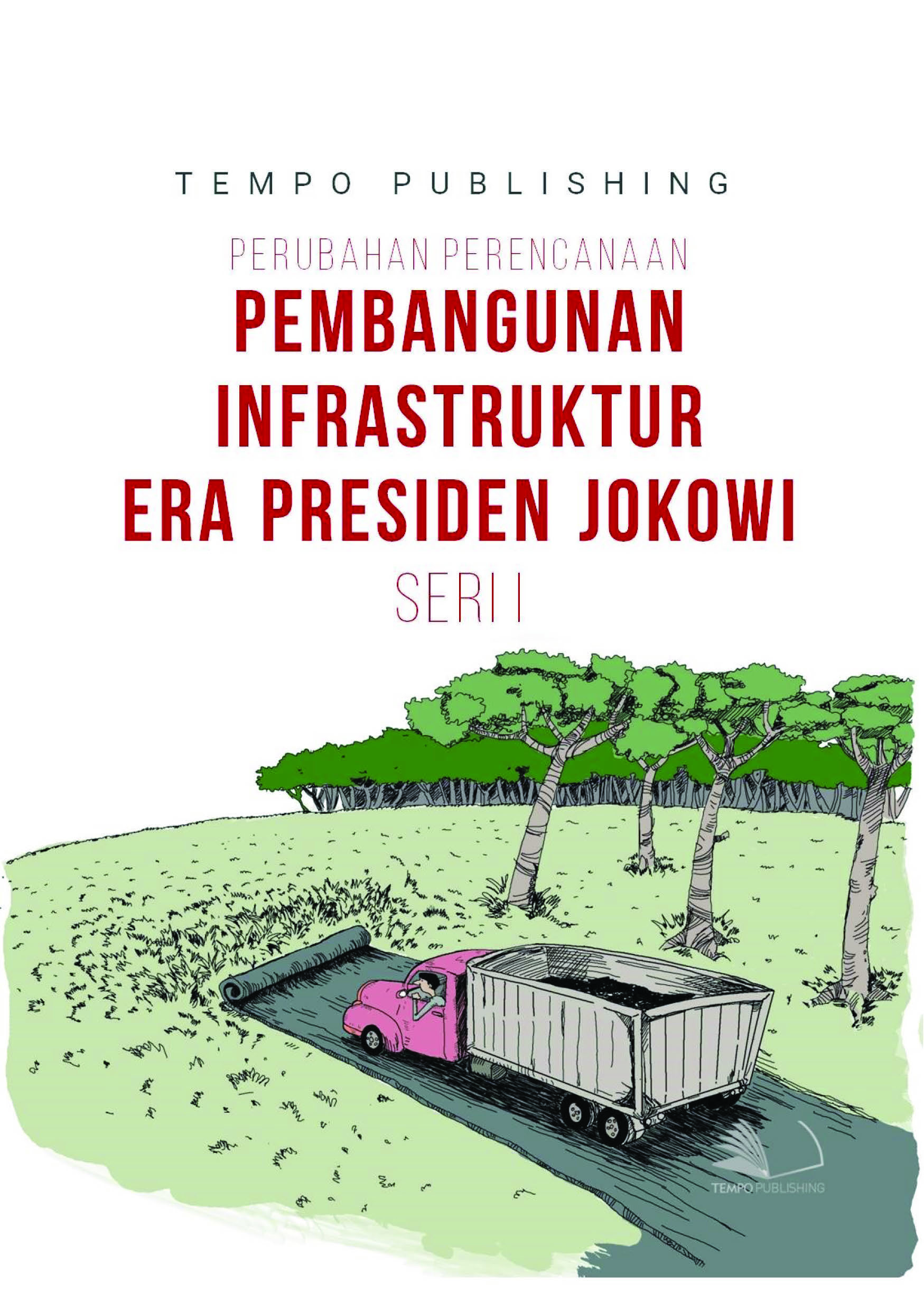 TEMPO PUBLISHING

PERUBAHAN PERENCANAAN

PEMBANGUNAN INFRASTRUKTUR ERA PRESIDEN JOKOWI

SERI I

TEMPO PUBLISHING